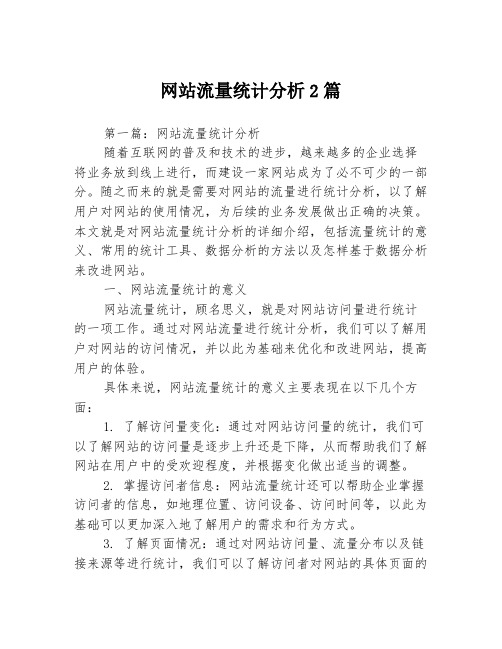 网站流量统计分析2篇

第一篇：网站流量统计分析

随着互联网的普及和技术的进步，越来越多的企业选择将业务放到线上进行，而建设一家网站成为了必不可少的一部分。随之而来的就是需要对网站的流量进行统计分析，以了解用户对网站的使用情况，为后续的业务发展做出正确的决策。本文就是对网站流量统计分析的详细介绍，包括流量统计的意义、常用的统计工具、数据分析的方法以及怎样基于数据分析来改进网站。

一、网站流量统计的意义

网站流量统计，顾名思义，就是对网站访问量进行统计的一项工作。通过对网站流量进行统计分析，我们可以了解用户对网站的访问情况，并以此为基础来优化和改进网站，提高用户的体验。

具体来说，网站流量统计的意义主要表现在以下几个方面：

1. 了解访问量变化：通过对网站访问量的统计，我们可以了解网站的访问量是逐步上升还是下降，从而帮助我们了解网站在用户中的受欢迎程度，并根据变化做出适当的调整。

2. 掌握访问者信息：网站流量统计还可以帮助企业掌握访问者的信息，如地理位置、访问设备、访问时间等，以此为基础可以更加深入地了解用户的需求和行为方式。

3. 了解页面情况：通过对网站访问量、流量分布以及链接来源等进行统计，我们可以了解访问者对网站的具体页面的